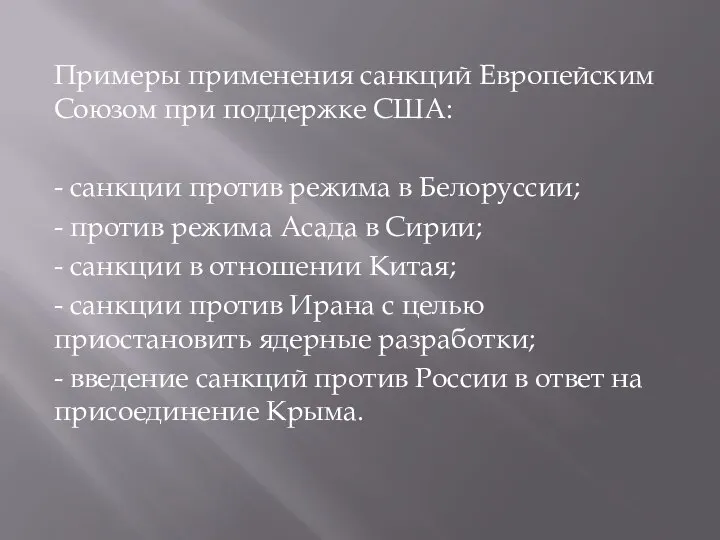 Примеры применения санкций Европейским Союзом при поддержке США:

- санкции против режима в Белоруссии;
- против режима Асада в Сирии;
- санкции в отношении Китая;
- санкции против Ирана с целью приостановить ядерные разработки;
- введение санкций против России в ответ на присоединение Крыма.